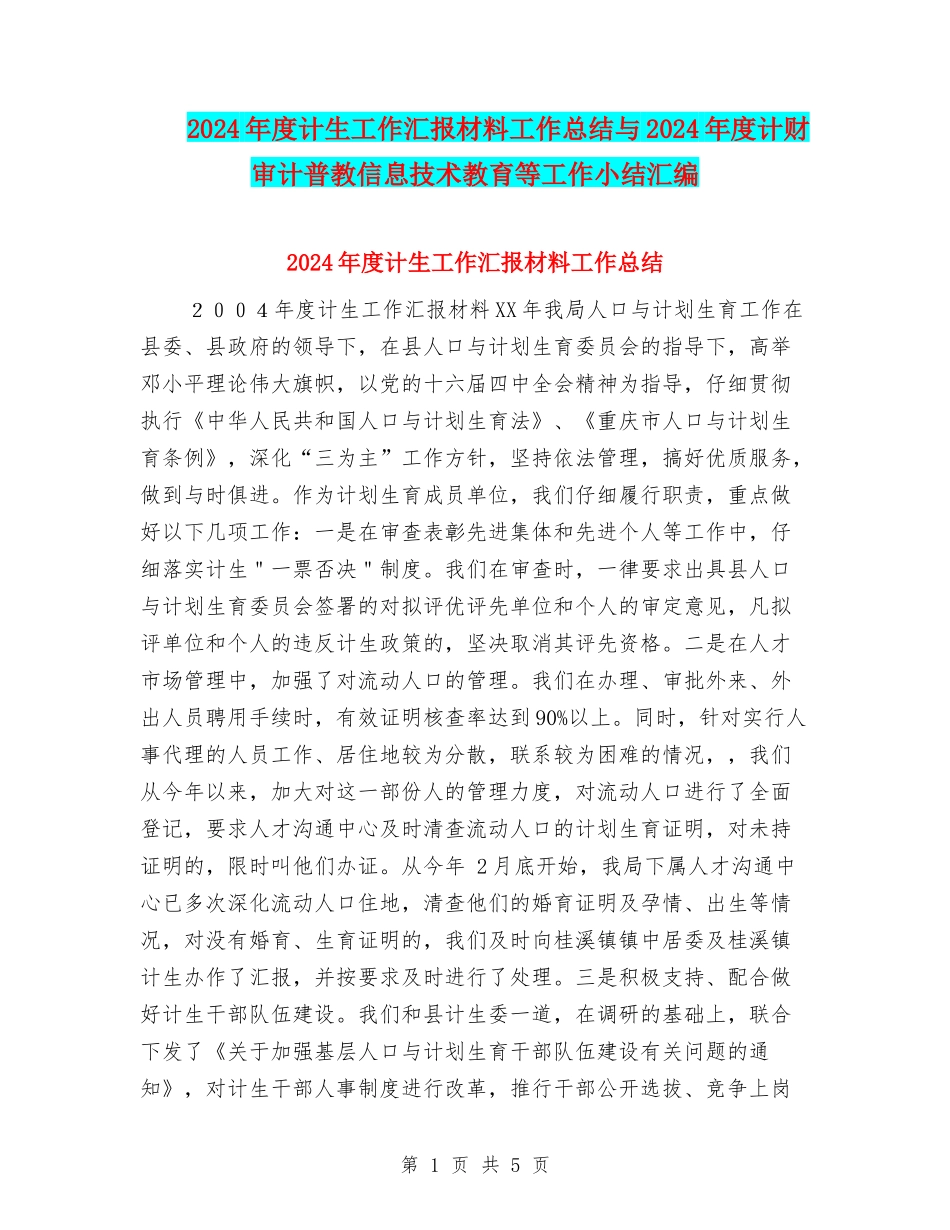 2024年度计生工作汇报材料工作总结与2024年度计财审计普教信息技术教育等工作小结汇编

2024年度计生工作汇报材料工作总结

２００４年度计生工作汇报材料XX年我局人口与计划生育工作在县委、县政府的领导下，在县人口与计划生育委员会的指导下，高举邓小平理论伟大旗帜，以党的十六届四中全会精神为指导，仔细贯彻执行《中华人民共和国人口与计划生育法》、《重庆市人口与计划生育条例》，深化“三为主”工作方针，坚持依法管理，搞好优质服务，做到与时俱进。作为计划生育成员单位，我们仔细履行职责，重点做好以下几项工作：一是在审查表彰先进集体和先进个人等工作中，仔细落实计生＂一票否决＂制度。我们在审查时，一律要求出具县人口与计划生育委员会签署的对拟评优评先单位和个人的审定意见，凡拟评单位和个人的违反计生政策的，坚决取消其评先资格。二是在人才市场管理中，加强了对流动人口的管理。我们在办理、审批外来、外出人员聘用手续时，有效证明核查率达到90%以上。同时，针对实行人事代理的人员工作、居住地较为分散，联系较为困难的情况，，我们从今年以来，加大对这一部份人的管理力度，对流动人口进行了全面登记，要求人才沟通中心及时清查流动人口的计划生育证明，对未持证明的，限时叫他们办证。从今年 2月底开始，我局下属人才沟通中心已多次深化流动人口住地，清查他们的婚育证明及孕情、出生等情况，对没有婚育、生育证明的，我们及时向桂溪镇镇中居委及桂溪镇计生办作了汇报，并按要求及时进行了处理。三是积极支持、配合做好计生干部队伍建设。我们和县计生委一道，在调研的基础上，联合下发了《关于加强基层人口与计划生育干部队伍建设有关问题的通知》，对计生干部人事制度进行改革，推行干部公开选拔、竞争上岗

第 1 页 共 5 页